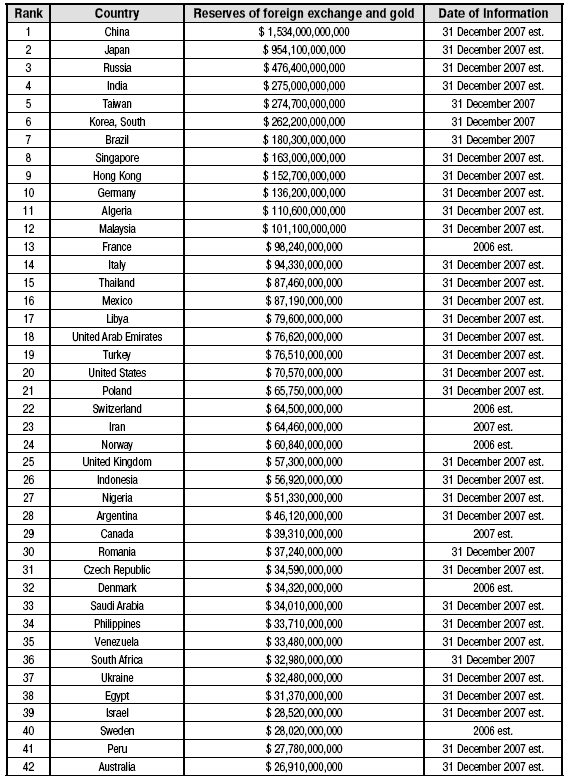 | Rank | Country | Reserves of foreign exchange and gold | Date of Information |
|---|---|---|---|
| 1 | China | \$ 1,534,000,000,000 | 31 December 2007 est. |
| 2 | Japan | \$ 954,100,000,000 | 31 December 2007 est. |
| 3 | Russia | \$ 476,400,000,000 | 31 December 2007 est. |
| 4 | India | \$ 275,000,000,000 | 31 December 2007 est. |
| 5 | Taiwan | \$ 274,700,000,000 | 31 December 2007 |
| 6 | Korea, South | \$ 262,200,000,000 | 31 December 2007 |
| 7 | Brazil | \$ 180,300,000,000 | 31 December 2007 |
| 8 | Singapore | \$ 163,000,000,000 | 31 December 2007 est. |
| 9 | Hong Kong | \$ 152,700,000,000 | 31 December 2007 est. |
| 10 | Germany | \$ 136,200,000,000 | 31 December 2007 est. |
| 11 | Algeria | \$ 110,600,000,000 | 31 December 2007 est. |
| 12 | Malaysia | \$ 101,100,000,000 | 31 December 2007 est. |
| 13 | France | \$ 98,240,000,000 | 2006 est. |
| 14 | Italy | \$ 94,330,000,000 | 31 December 2007 est. |
| 15 | Thailand | \$ 87,460,000,000 | 31 December 2007 est. |
| 16 | Mexico | \$ 87,190,000,000 | 31 December 2007 est. |
| 17 | Libya | \$ 79,600,000,000 | 31 December 2007 est. |
| 18 | United Arab Emirates | \$ 76,620,000,000 | 31 December 2007 est. |
| 19 | Turkey | \$ 76,510,000,000 | 31 December 2007 est. |
| 20 | United States | \$ 70,570,000,000 | 31 December 2007 est. |
| 21 | Poland | \$ 65,750,000,000 | 31 December 2007 est. |
| 22 | Switzerland | \$ 64,500,000,000 | 2006 est. |
| 23 | Iran | \$ 64,460,000,000 | 2007 est. |
| 24 | Norway | \$ 60,840,000,000 | 2006 est. |
| 25 | United Kingdom | \$ 57,300,000,000 | 31 December 2007 est. |
| 26 | Indonesia | \$ 56,920,000,000 | 31 December 2007 est. |
| 27 | Nigeria | \$ 51,330,000,000 | 31 December 2007 est. |
| 28 | Argentina | \$ 46,120,000,000 | 31 December 2007 est. |
| 29 | Canada | \$ 39,310,000,000 | 2007 est. |
| 30 | Romania | \$ 37,240,000,000 | 31 December 2007 |
| 31 | Czech Republic | \$ 34,590,000,000 | 31 December 2007 est. |
| 32 | Denmark | \$ 34,320,000,000 | 2006 est. |
| 33 | Saudi Arabia | \$ 34,010,000,000 | 31 December 2007 est. |
| 34 | Philippines | \$ 33,710,000,000 | 31 December 2007 est. |
| 35 | Venezuela | \$ 33,480,000,000 | 31 December 2007 est. |
| 36 | South Africa | \$ 32,980,000,000 | 31 December 2007 |
| 37 | Ukraine | \$ 32,480,000,000 | 31 December 2007 est. |
| 38 | Egypt | \$ 31,370,000,000 | 31 December 2007 est. |
| 39 | Israel | \$ 28,520,000,000 | 31 December 2007 est. |
| 40 | Sweden | \$ 28,020,000,000 | 2006 est. |
| 41 | Peru | \$ 27,780,000,000 | 31 December 2007 est. |
| 42 | Australia | \$ 26,910,000,000 | 31 December 2007 est. |